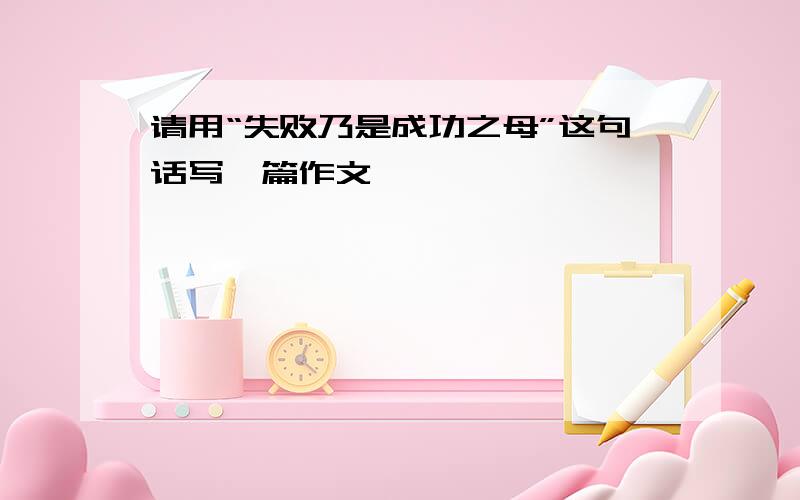 请用“失败乃是成功之母”这句话写一篇作文